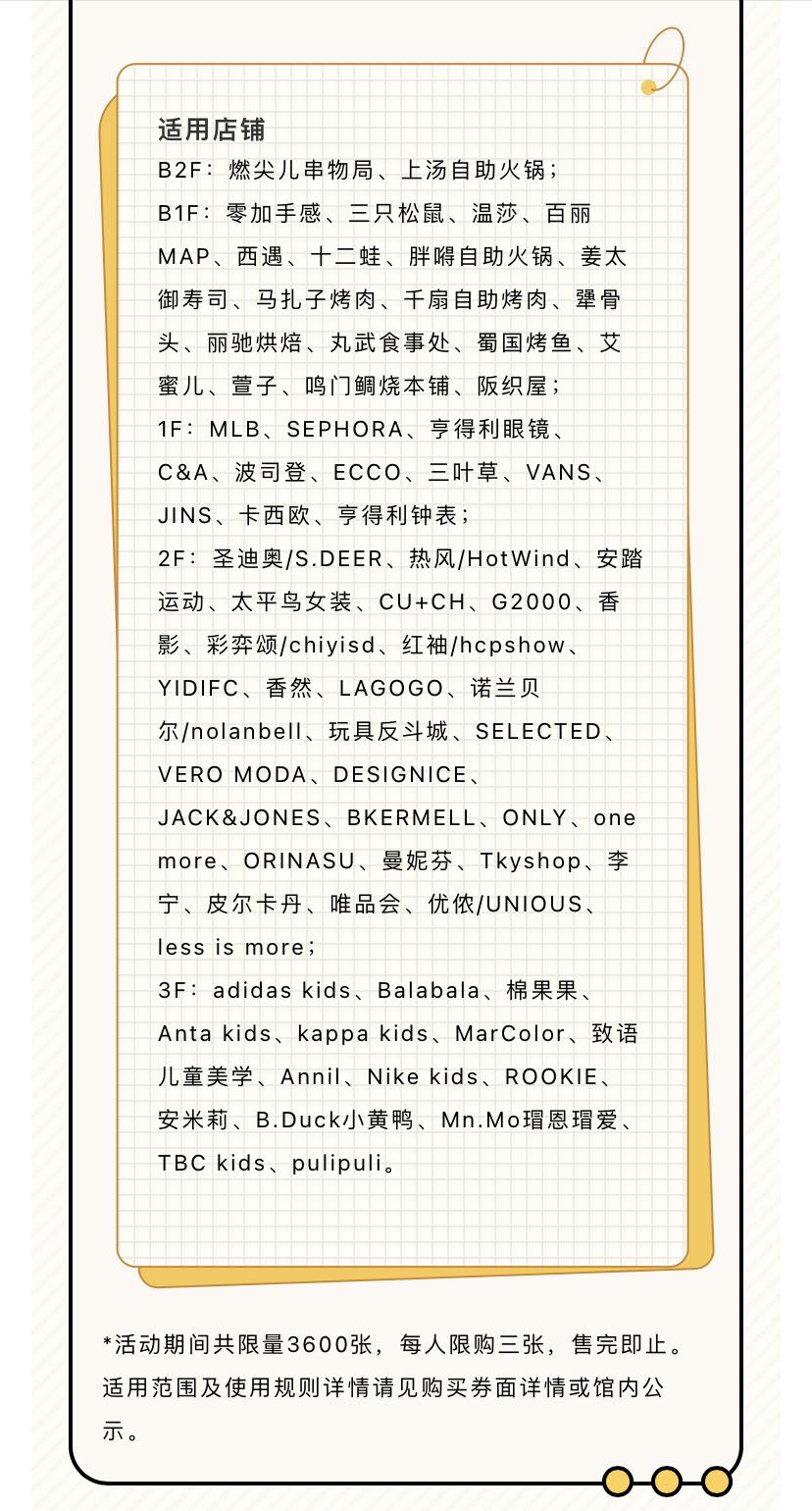 适用店铺

B2F：燃尖儿串物局、上汤自助火锅；

B1F：零加手感、三只松鼠、温莎、百丽MAP、西遇、十二蛙、胖嘚自助火锅、姜太御寿司、马扎子烤肉、千扇自助烤肉、犟骨头、丽驰烘焙、丸武食事处、蜀国烤鱼、艾蜜儿、萱子、鸣门鲷烧本铺、阪织屋；

1F：MLB、SEPHORA、亨得利眼镜、C&A、波司登、ECCO、三叶草、VANS、JINS、卡西欧、亨得利钟表；

2F：圣迪奥/S.DEER、热风/HotWind、安踏运动、太平鸟女装、CU+CH、G2000、香影、彩弈颂/chiyisd、红袖/hcpshow、YIDIFC、香然、LAGOGO、诺兰贝尔/nolanbell、玩具反斗城、SELECTED、VERO MODA、DESIGNICE、JACK&JONES、BKERMELL、ONLY、one more、ORINASU、曼妮芬、Tkyshop、李宁、皮尔卡丹、唯品会、优侬/UNIOUS、less is more；

3F：adidas kids、Balabala、棉果果、Anta kids、kappa kids、MarColor、致语儿童美学、Annil、Nike kids、ROOKIE、安米莉、B.Duck小黄鸭、Mn.Mo瑁恩瑁爱、TBC kids、pulipuli。

*活动期间共限量3600张，每人限购三张，售完即止。适用范围及使用规则详情请见购买券面详情或馆内公示。